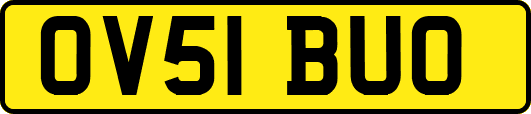 OV51 BUO